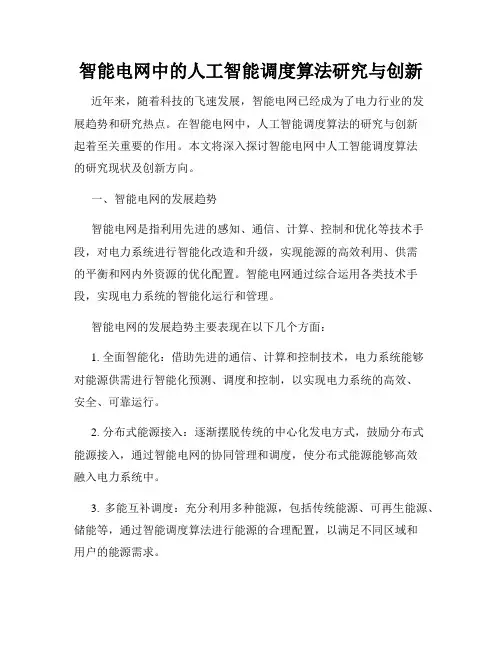 智能电网中的人工智能调度算法研究与创新

近年来，随着科技的飞速发展，智能电网已经成为了电力行业的发展趋势和研究热点。在智能电网中，人工智能调度算法的研究与创新起着至关重要的作用。本文将深入探讨智能电网中人工智能调度算法的研究现状及创新方向。

一、智能电网的发展趋势

智能电网是指利用先进的感知、通信、计算、控制和优化等技术手段，对电力系统进行智能化改造和升级，实现能源的高效利用、供需的平衡和网内外资源的优化配置。智能电网通过综合运用各类技术手段，实现电力系统的智能化运行和管理。

智能电网的发展趋势主要表现在以下几个方面：

1. 全面智能化：借助先进的通信、计算和控制技术，电力系统能够对能源供需进行智能化预测、调度和控制，以实现电力系统的高效、安全、可靠运行。

2. 分布式能源接入：逐渐摆脱传统的中心化发电方式，鼓励分布式能源接入，通过智能电网的协同管理和调度，使分布式能源能够高效融入电力系统中。

3. 多能互补调度：充分利用多种能源，包括传统能源、可再生能源、储能等，通过智能调度算法进行能源的合理配置，以满足不同区域和用户的能源需求。